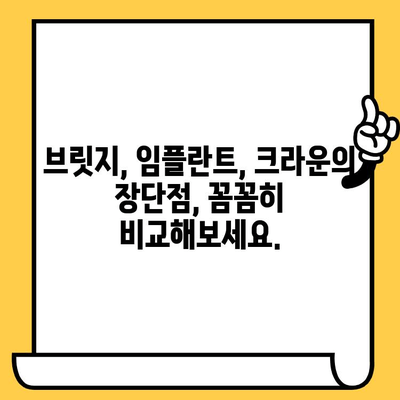 브릿지, 임플란트, 크라운의 장단점, 꼼꼼히 비교해보세요.